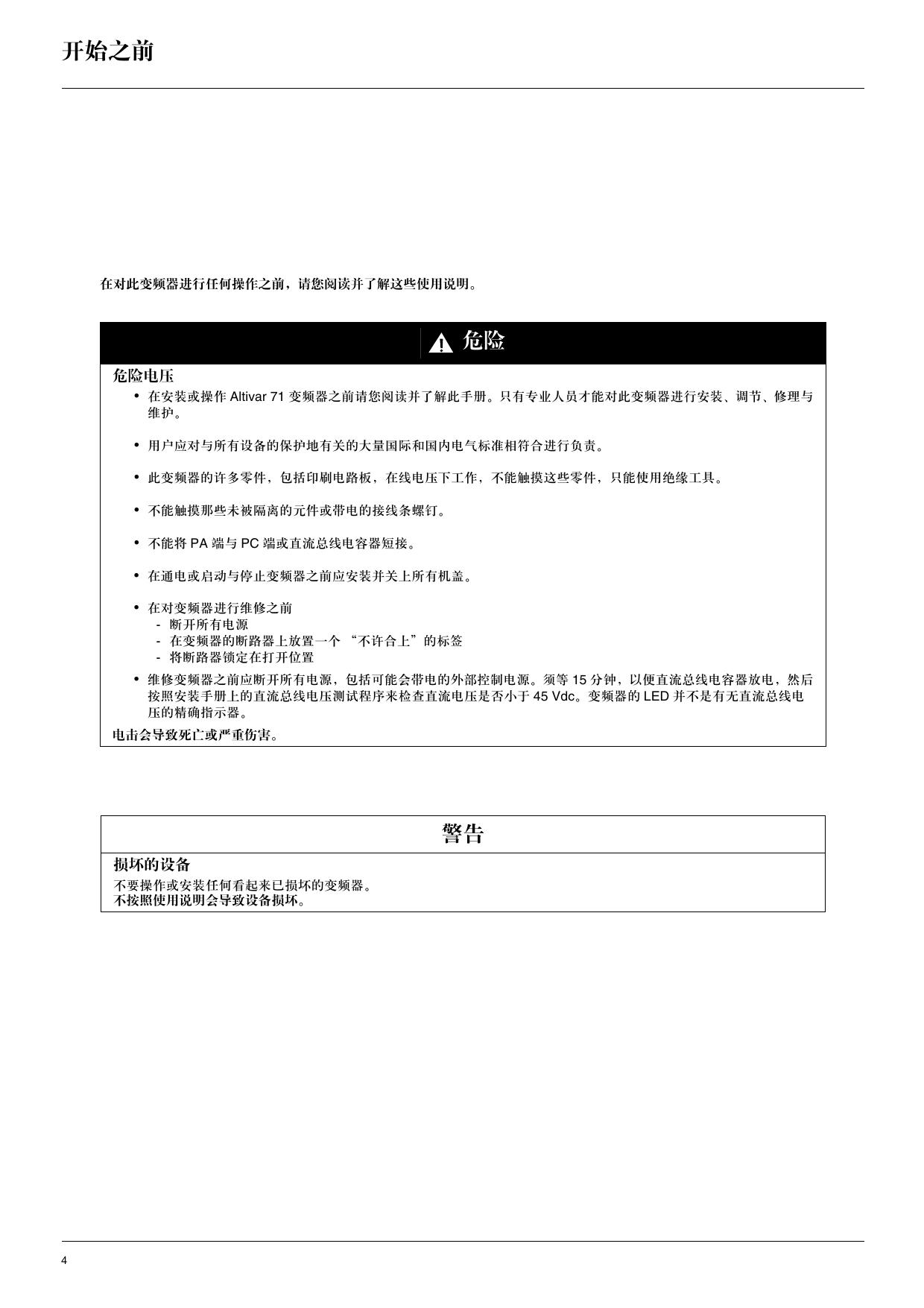 开始之前

在对此变频器进行任何操作之前，请您阅读并了解这些使用说明。

危险

危险电压

• 在安装或操作 Altivar 71 变频器之前请您阅读并了解此手册。只有专业人员才能对此变频器进行安装、调节、修理与维护。

• 用户应对与所有设备的保护地有关的大量国际和国内电气标准相符合进行负责。

• 此变频器的许多零件，包括印刷电路板，在线电压下工作，不能触摸这些零件，只能使用绝缘工具。

• 不能触摸那些未被隔离的元件或带电的接线条螺钉。

• 不能将 PA 端与 PC 端或直流总线电容器短接。

• 在通电或启动与停止变频器之前应安装并关上所有机盖。

• 在对变频器进行维修之前
- 断开所有电源
- 在变频器的断路器上放置一个 “不许合上”的标签
- 将断路器锁定在打开位置

• 维修变频器之前应断开所有电源，包括可能会带电的外部控制电源。须等 15 分钟，以便直流总线电容器放电，然后按照安装手册上的直流总线电压测试程序来检查直流电压是否小于 45 Vdc。变频器的 LED 并不是有无直流总线电压的精确指示器。

电击会导致死亡或严重伤害。

警告

损坏的设备

不要操作或安装任何看起来已损坏的变频器。
不按照使用说明会导致设备损坏。

4